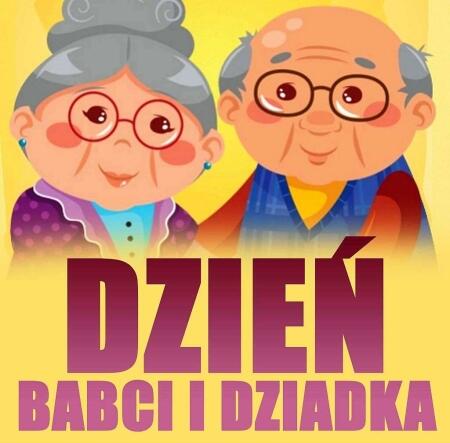 DZIEŃ
BABCI I DZIADKA